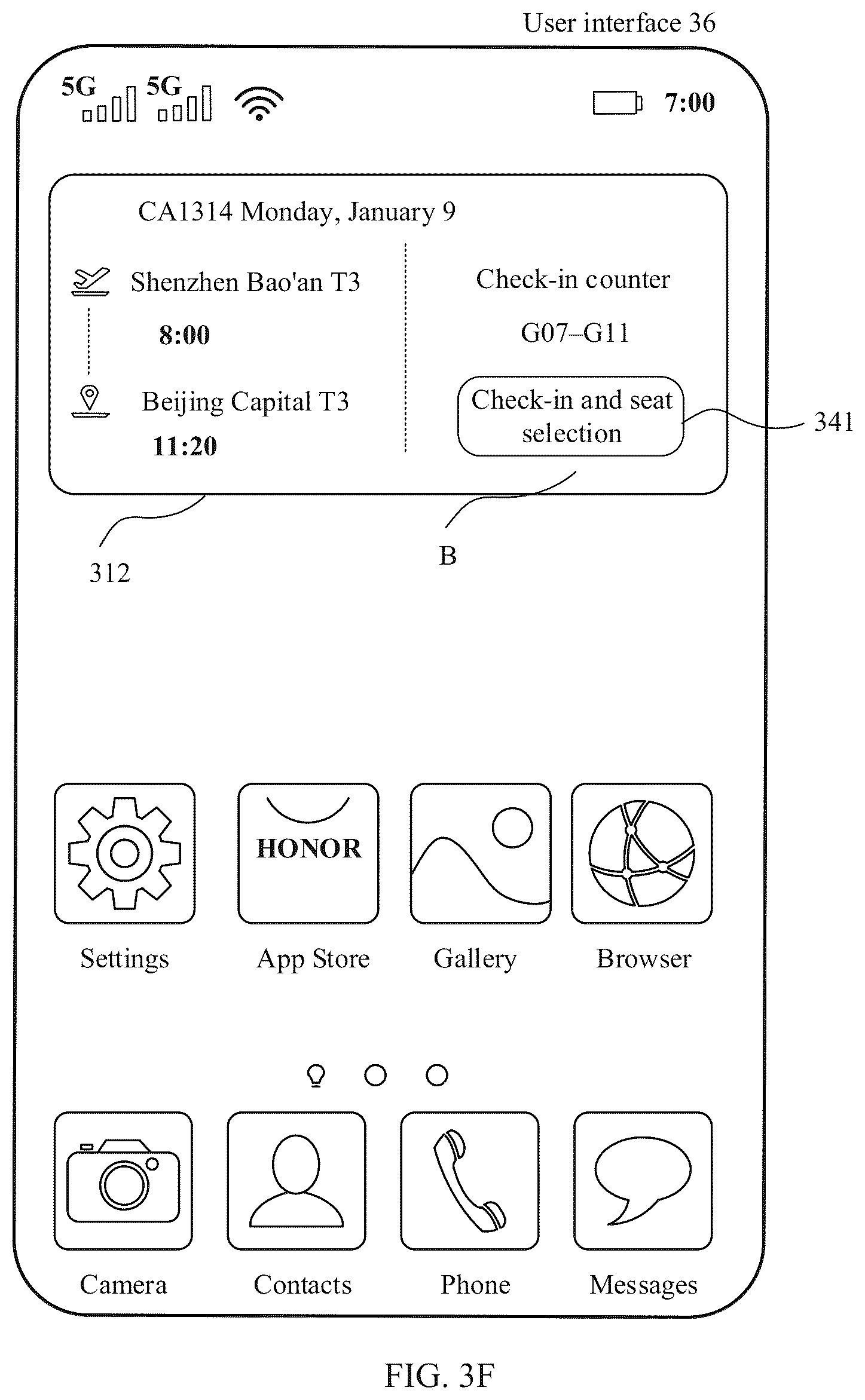 User interface 36

5G 5G

7:00

CA1314 Monday, January 9

Shenzhen Bao'an T3

8:00

Beijing Capital T3

11:20

Check-in counter

G07–G11

Check-in and seat selection

341

312

B

HONOR

Settings App Store Gallery Browser

Camera Contacts Phone Messages

FIG. 3F